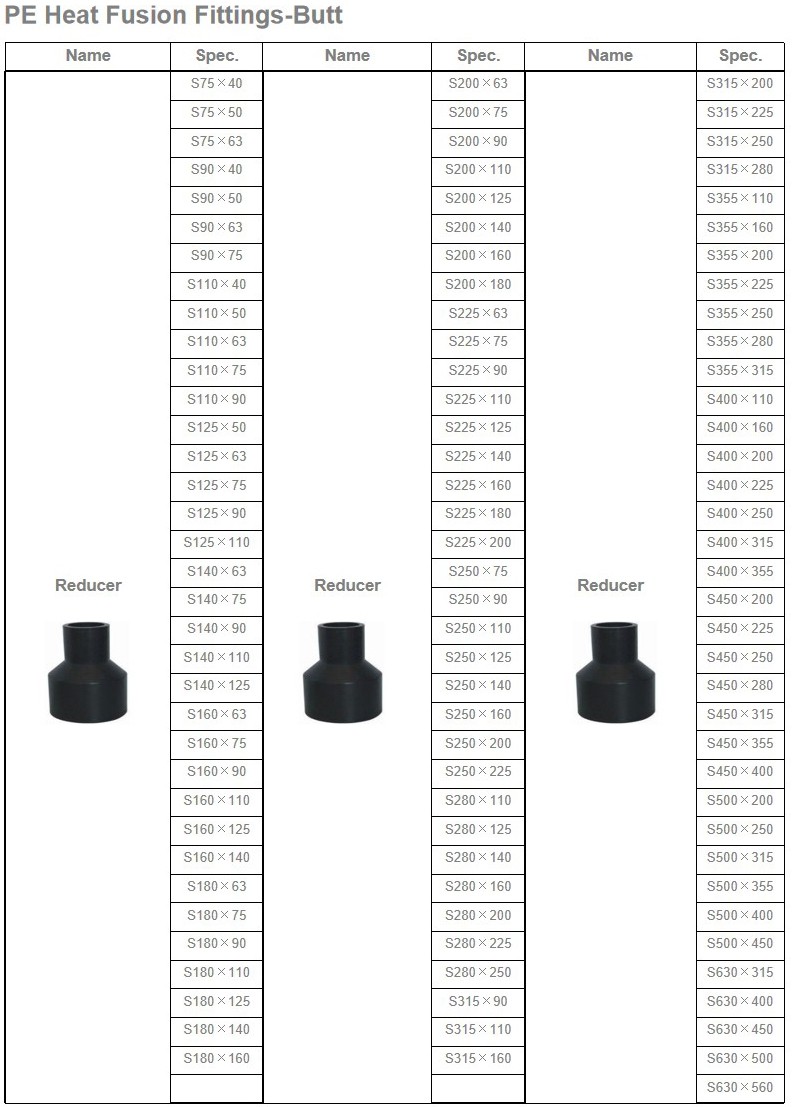 PE Heat Fusion Fittings-Butt

| Name | Spec. | Name | Spec. | Name | Spec. |
|---|---|---|---|---|---|
| Reducer | S75×40 | Reducer | S200×63 | Reducer | S315×200 |
| | S75×50 | | S200×75 | | S315×225 |
| | S75×63 | | S200×90 | | S315×250 |
| | S90×40 | | S200×110 | | S315×280 |
| | S90×50 | | S200×125 | | S355×110 |
| | S90×63 | | S200×140 | | S355×160 |
| | S90×75 | | S200×160 | | S355×200 |
| | S110×40 | | S200×180 | | S355×225 |
| | S110×50 | | S225×63 | | S355×250 |
| | S110×63 | | S225×75 | | S355×280 |
| | S110×75 | | S225×90 | | S355×315 |
| | S110×90 | | S225×110 | | S400×110 |
| | S125×50 | | S225×125 | | S400×160 |
| | S125×63 | | S225×140 | | S400×200 |
| | S125×75 | | S225×160 | | S400×225 |
| | S125×90 | | S225×180 | | S400×250 |
| | S125×110 | | S225×200 | | S400×315 |
| | S140×63 | | S250×75 | | S400×355 |
| | S140×75 | | S250×90 | | S450×200 |
| | S140×90 | | S250×110 | | S450×225 |
| | S140×110 | | S250×125 | | S450×250 |
| | S140×125 | | S250×140 | | S450×280 |
| | S160×63 | | S250×160 | | S450×315 |
| | S160×75 | | S250×200 | | S450×355 |
| | S160×90 | | S250×225 | | S450×400 |
| | S160×110 | | S280×110 | | S500×200 |
| | S160×125 | | S280×125 | | S500×250 |
| | S160×140 | | S280×140 | | S500×315 |
| | S180×63 | | S280×160 | | S500×355 |
| | S180×75 | | S280×200 | | S500×400 |
| | S180×90 | | S280×225 | | S500×450 |
| | S180×110 | | S280×250 | | S630×315 |
| | S180×125 | | S315×90 | | S630×400 |
| | S180×140 | | S315×110 | | S630×450 |
| | S180×160 | | S315×160 | | S630×500 |
| | | | | | S630×560 |